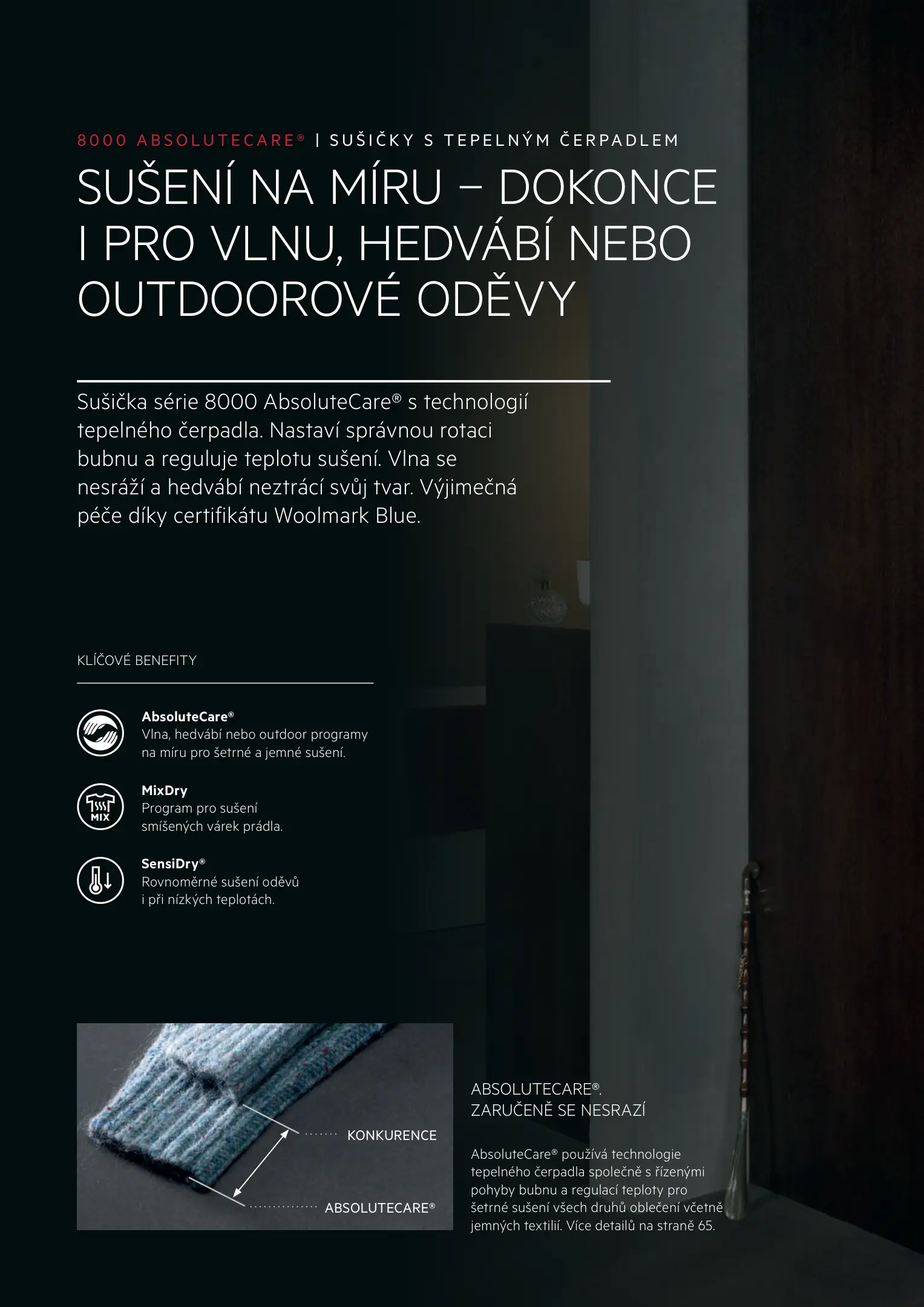 8000 ABSOLUTECARE® | SUŠIČKY S TEPELNÝM ČERPADLEM

SUŠENÍ NA MÍRU – DOKONCE I PRO VLNU, HEDVÁBÍ NEBO OUTDOOROVÉ ODĚVY

Sušička série 8000 AbsoluteCare® s technologií tepelného čerpadla. Nastaví správnou rotaci bubnu a reguluje teplotu sušení. Vlna se nesráží a hedvábí neztrácí svůj tvar. Výjimečná péče díky certifikátu Woolmark Blue.

KLÍČOVÉ BENEFITY

AbsoluteCare®
Vlna, hedvábí nebo outdoor programy na míru pro šetrné a jemné sušení.

MIX
MixDry
Program pro sušení smíšených várek prádla.

SensiDry®
Rovnoměrné sušení oděvů i při nízkých teplotách.

KONKURENCE

ABSOLUTECARE®

ABSOLUTECARE®.
ZARUČENĚ SE NESRAZÍ

AbsoluteCare® používá technologie tepelného čerpadla společně s řízenými pohyby bubnu a regulací teploty pro šetrné sušení všech druhů oblečení včetně jemných textilií. Více detailů na straně 65.